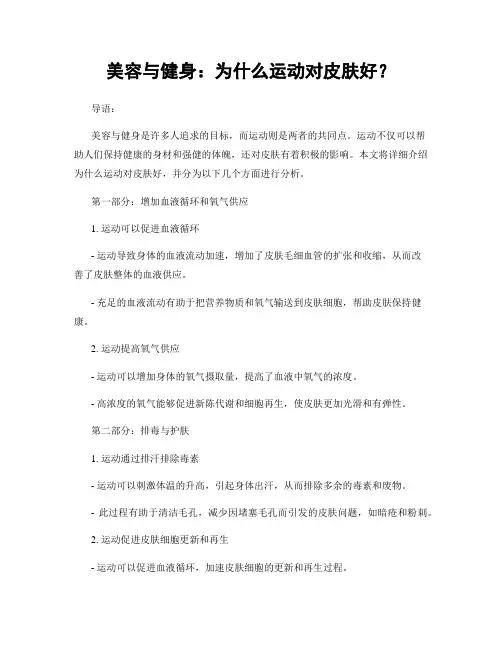 美容与健身：为什么运动对皮肤好？

导语：

美容与健身是许多人追求的目标，而运动则是两者的共同点。运动不仅可以帮助人们保持健康的身材和强健的体魄，还对皮肤有着积极的影响。本文将详细介绍为什么运动对皮肤好，并分为以下几个方面进行分析。

第一部分：增加血液循环和氧气供应

1. 运动可以促进血液循环

- 运动导致身体的血液流动加速，增加了皮肤毛细血管的扩张和收缩，从而改善了皮肤整体的血液供应。

- 充足的血液流动有助于把营养物质和氧气输送到皮肤细胞，帮助皮肤保持健康。

2. 运动提高氧气供应

- 运动可以增加身体的氧气摄取量，提高了血液中氧气的浓度。

- 高浓度的氧气能够促进新陈代谢和细胞再生，使皮肤更加光滑和有弹性。

第二部分：排毒与护肤

1. 运动通过排汗排除毒素

- 运动可以刺激体温的升高，引起身体出汗，从而排除多余的毒素和废物。

- 此过程有助于清洁毛孔，减少因堵塞毛孔而引发的皮肤问题，如暗疮和粉刺。

2. 运动促进皮肤细胞更新和再生

- 运动可以促进血液循环，加速皮肤细胞的更新和再生过程。